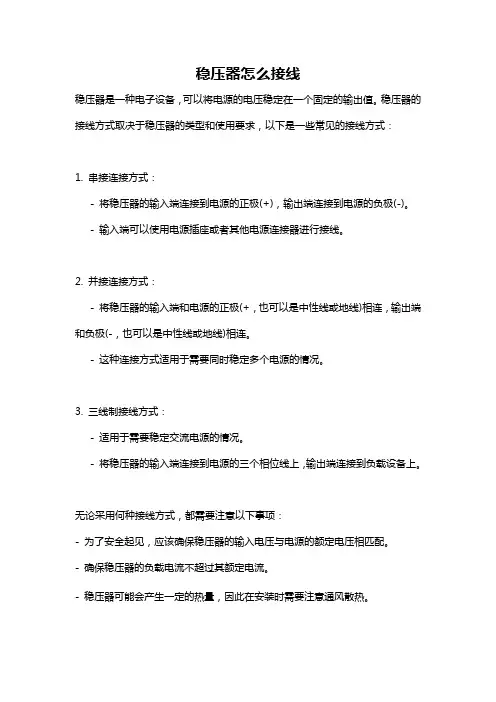 稳压器怎么接线

稳压器是一种电子设备，可以将电源的电压稳定在一个固定的输出值。稳压器的接线方式取决于稳压器的类型和使用要求，以下是一些常见的接线方式：

1. 串接连接方式：

- 将稳压器的输入端连接到电源的正极(+)，输出端连接到电源的负极(-)。

- 输入端可以使用电源插座或者其他电源连接器进行接线。

2. 并接连接方式：

- 将稳压器的输入端和电源的正极(+，也可以是中性线或地线)相连，输出端和负极(-，也可以是中性线或地线)相连。

- 这种连接方式适用于需要同时稳定多个电源的情况。

3. 三线制接线方式：

- 适用于需要稳定交流电源的情况。

- 将稳压器的输入端连接到电源的三个相位线上，输出端连接到负载设备上。

无论采用何种接线方式，都需要注意以下事项：

- 为了安全起见，应该确保稳压器的输入电压与电源的额定电压相匹配。

- 确保稳压器的负载电流不超过其额定电流。

- 稳压器可能会产生一定的热量，因此在安装时需要注意通风散热。